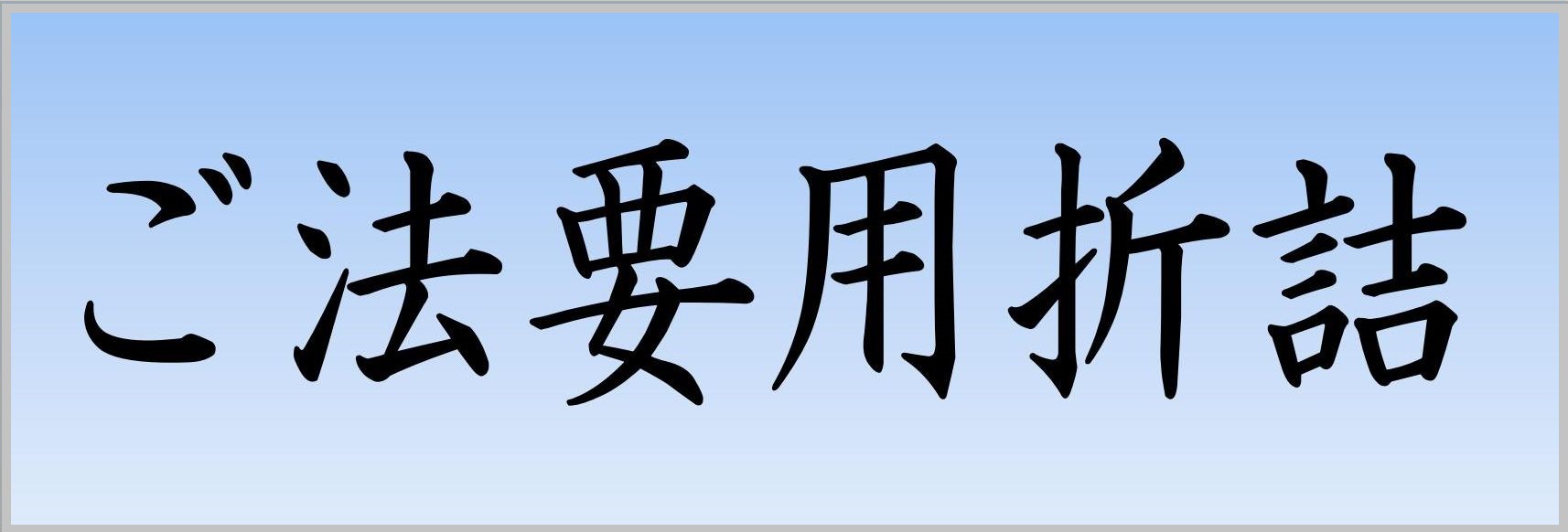 ご法要用折詰